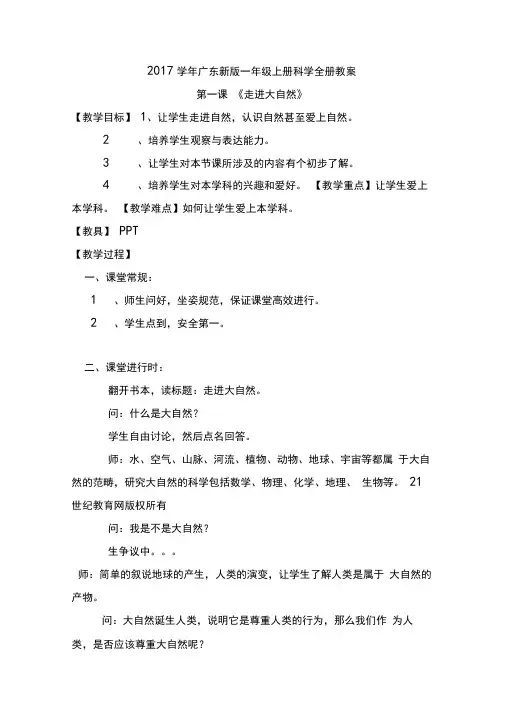 2017 学年广东新版一年级上册科学全册教案

第一课 《走进大自然》

【教学目标】 1、让学生走进自然，认识自然甚至爱上自然。

2 、培养学生观察与表达能力。

3 、让学生对本节课所涉及的内容有个初步了解。

4 、培养学生对本学科的兴趣和爱好。 【教学重点】让学生爱上本学科。 【教学难点】如何让学生爱上本学科。

【教具】 PPT

【教学过程】

一、课堂常规：

1 、师生问好，坐姿规范，保证课堂高效进行。

2 、学生点到，安全第一。

二、课堂进行时：

翻开书本，读标题：走进大自然。

问：什么是大自然？

学生自由讨论，然后点名回答。

师：水、空气、山脉、河流、植物、动物、地球、宇宙等都属 于大自然的范畴，研究大自然的科学包括数学、物理、化学、地理、 生物等。 21 世纪教育网版权所有

问：我是不是大自然？

生争议中。。。

师：简单的叙说地球的产生，人类的演变，让学生了解人类是属于 大自然的产物。

问：大自然诞生人类，说明它是尊重人类的行为，那么我们作 为人类，是否应该尊重大自然呢？